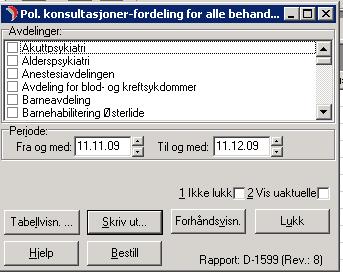 Pol. konsultasjoner-fordeling for alle behand...

Avdelinger:
Akuttpsykiatri
Alderspsykiatri
Anestesiavdelingen
Avdeling for blod- og kreftsykdommer
Barneavdeling
Barnehabilitering Østerlide

Periode:
Fra og med: 11.11.09
Til og med: 11.12.09

1 Ikke lukk 2 Vis uaktuelle

Tabellvisn. ... Skriv ut... Forhåndsvisn. Lukk

Hjelp Bestill

Rapport: D-1599 (Rev.: 8)